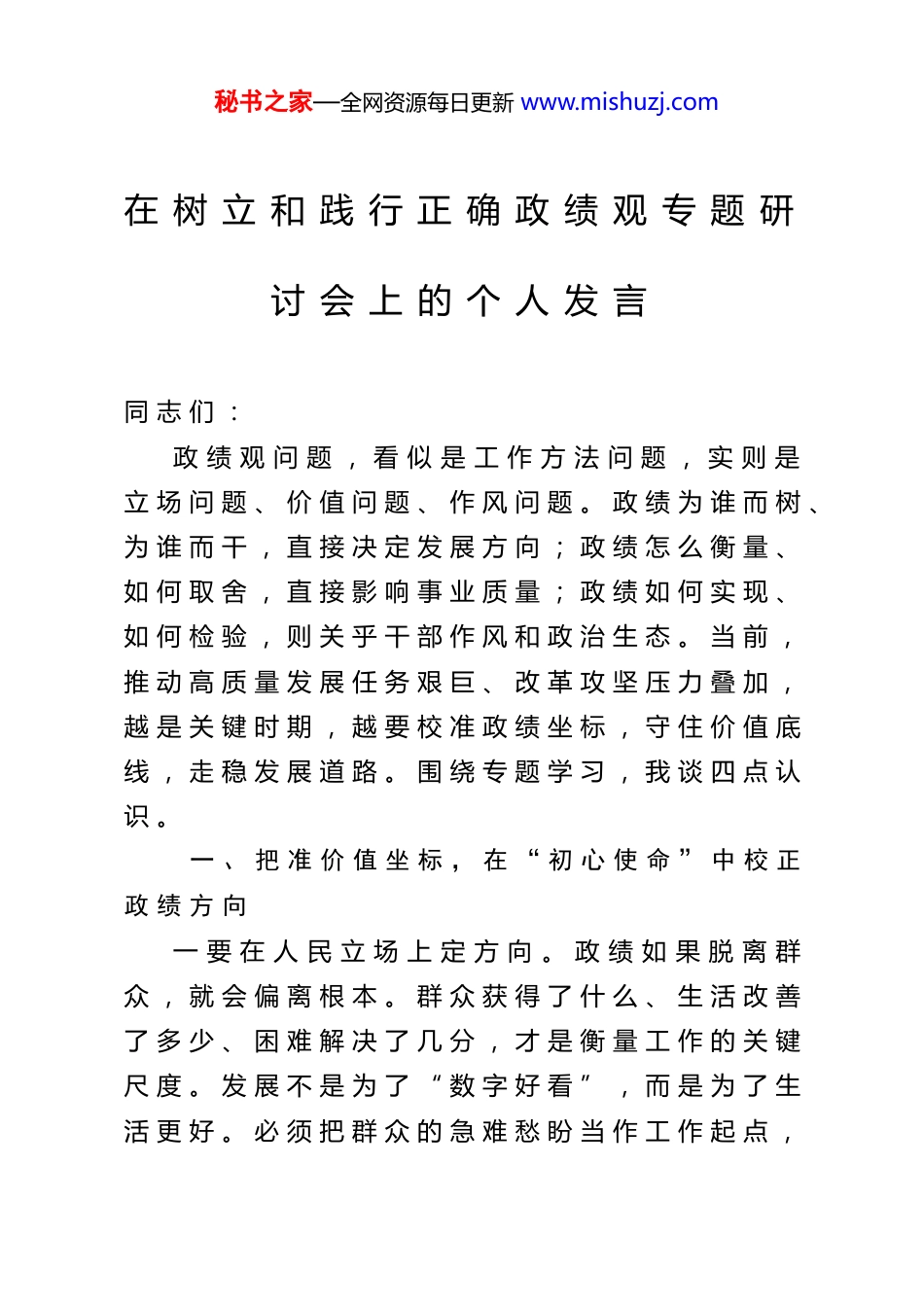 秘书之家—全网资源每日更新 www.mishuzj.com

在树立和践行正确政绩观专题研讨会上的个人发言

同志们：

政绩观问题，看似是工作方法问题，实则是立场问题、价值问题、作风问题。政绩为谁而树、为谁而干，直接决定发展方向；政绩怎么衡量、如何取舍，直接影响事业质量；政绩如何实现、如何检验，则关乎干部作风和政治生态。当前，推动高质量发展任务艰巨、改革攻坚压力叠加，越是关键时期，越要校准政绩坐标，守住价值底线，走稳发展道路。围绕专题学习，我谈四点认识。

一、把准价值坐标，在“初心使命”中校正政绩方向

一要在人民立场上定方向。政绩如果脱离群众，就会偏离根本。群众获得了什么、生活改善了多少、困难解决了几分，才是衡量工作的关键尺度。发展不是为了“数字好看”，而是为了生活更好。必须把群众的急难愁盼当作工作起点，